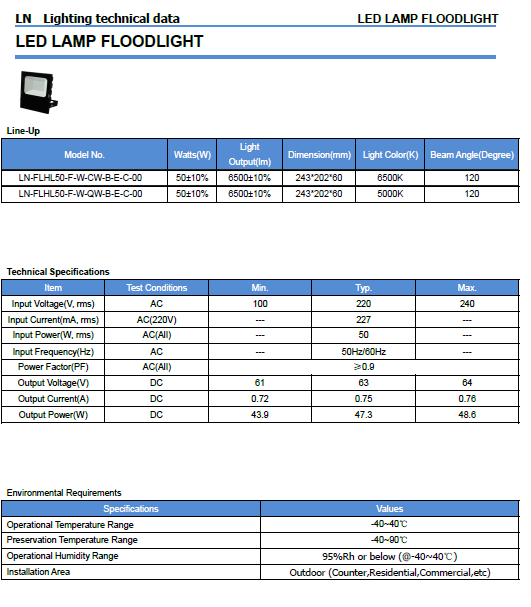 LN Lighting technical data

LED LAMP FLOODLIGHT

LED LAMP FLOODLIGHT

Line-Up

| Model No. | Watts(W) | Light Output(lm) | Dimension(mm) | Light Color(K) | Beam Angle(Degree) |
|---|---|---|---|---|---|
| LN-FLHL50-F-W-CW-B-E-C-00 | 50±10% | 6500±10% | 243*202*60 | 6500K | 120 |
| LN-FLHL50-F-W-QW-B-E-C-00 | 50±10% | 6500±10% | 243*202*60 | 5000K | 120 |

Technical Specifications

| Item | Test Conditions | Min. | Typ. | Max. |
|---|---|---|---|---|
| Input Voltage(V, rms) | AC | 100 | 220 | 240 |
| Input Current(mA, rms) | AC(220V) | --- | 227 | --- |
| Input Power(W, rms) | AC(All) | --- | 50 | --- |
| Input Frequency(Hz) | AC | --- | 50Hz/60Hz | --- |
| Power Factor(PF) | AC(All) | ≥0.9 | | |
| Output Voltage(V) | DC | 61 | 63 | 64 |
| Output Current(A) | DC | 0.72 | 0.75 | 0.76 |
| Output Power(W) | DC | 43.9 | 47.3 | 48.6 |

Environmental Requirements

| Specifications | Values |
|---|---|
| Operational Temperature Range | -40~40℃ |
| Preservation Temperature Range | -40~90℃ |
| Operational Humidity Range | 95%Rh or below (@-40~40℃) |
| Installation Area | Outdoor (Counter,Residential,Commercial,etc) |